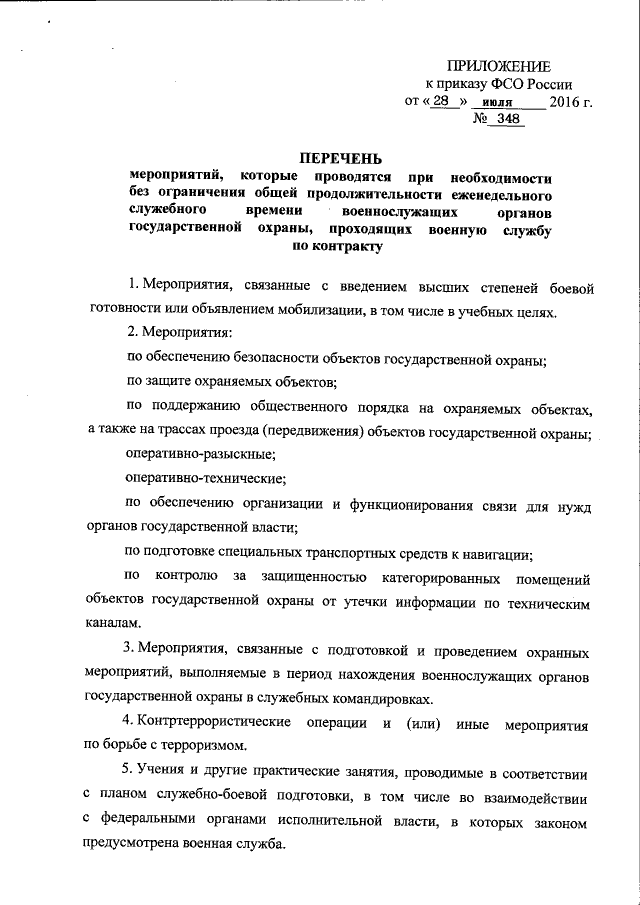 ПРИЛОЖЕНИЕ
к приказу ФСО России
от « 28 » июля 2016 г.
№ 348

ПЕРЕЧЕНЬ
мероприятий, которые проводятся при необходимости без ограничения общей продолжительности еженедельного служебного времени военнослужащих органов государственной охраны, проходящих военную службу по контракту

1. Мероприятия, связанные с введением высших степеней боевой готовности или объявлением мобилизации, в том числе в учебных целях.

2. Мероприятия:

по обеспечению безопасности объектов государственной охраны;

по защите охраняемых объектов;

по поддержанию общественного порядка на охраняемых объектах, а также на трассах проезда (передвижения) объектов государственной охраны;

оперативно-разыскные;

оперативно-технические;

по обеспечению организации и функционирования связи для нужд органов государственной власти;

по подготовке специальных транспортных средств к навигации;

по контролю за защищенностью категорированных помещений объектов государственной охраны от утечки информации по техническим каналам.

3. Мероприятия, связанные с подготовкой и проведением охранных мероприятий, выполняемые в период нахождения военнослужащих органов государственной охраны в служебных командировках.

4. Контртеррористические операции и (или) иные мероприятия по борьбе с терроризмом.

5. Учения и другие практические занятия, проводимые в соответствии с планом служебно-боевой подготовки, в том числе во взаимодействии с федеральными органами исполнительной власти, в которых законом предусмотрена военная служба.